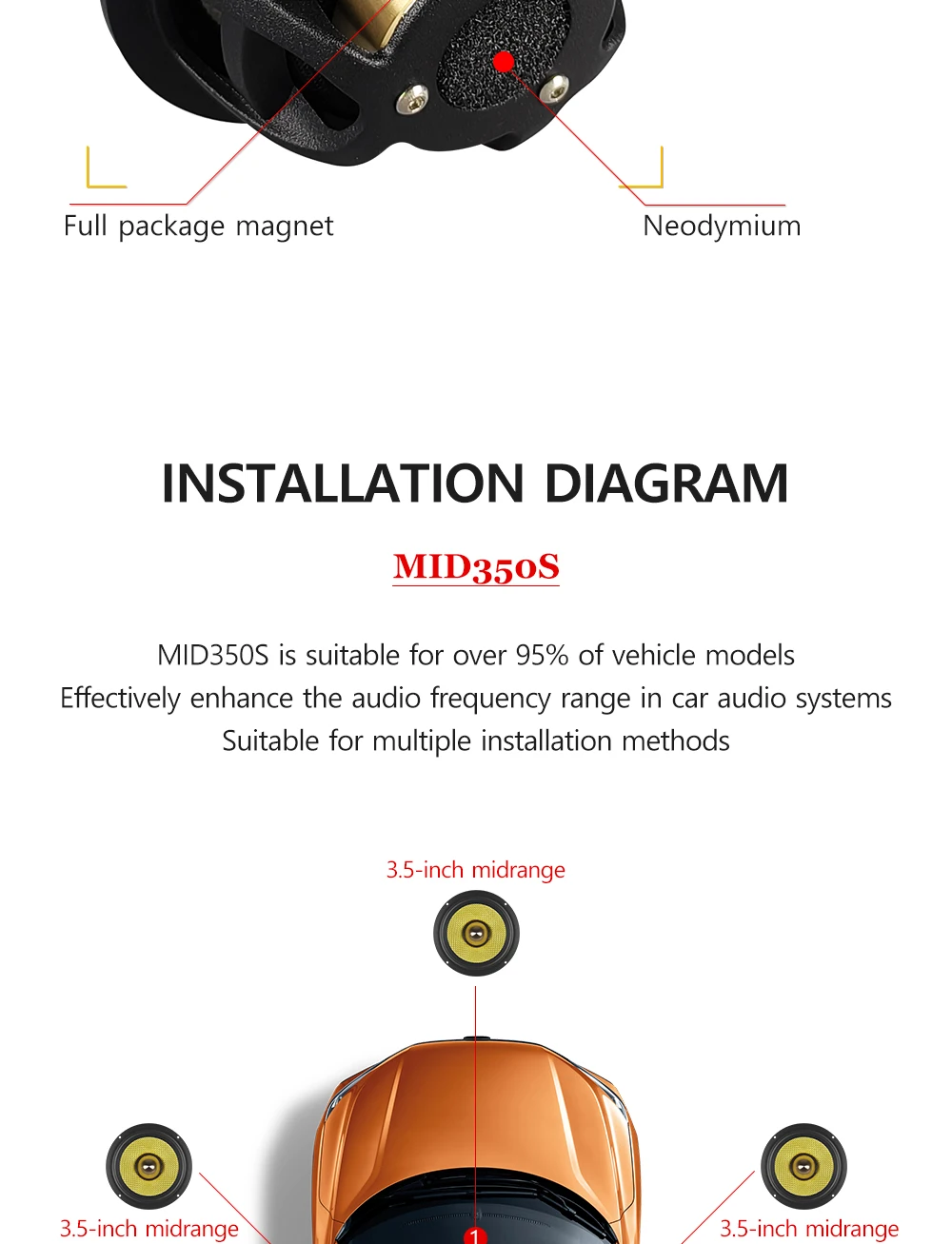 Full package magnet

Neodymium

INSTALLATION DIAGRAM

MID350S

MID350S is suitable for over 95% of vehicle models
Effectively enhance the audio frequency range in car audio systems
Suitable for multiple installation methods

3.5-inch midrange

3.5-inch midrange

1

3.5-inch midrange